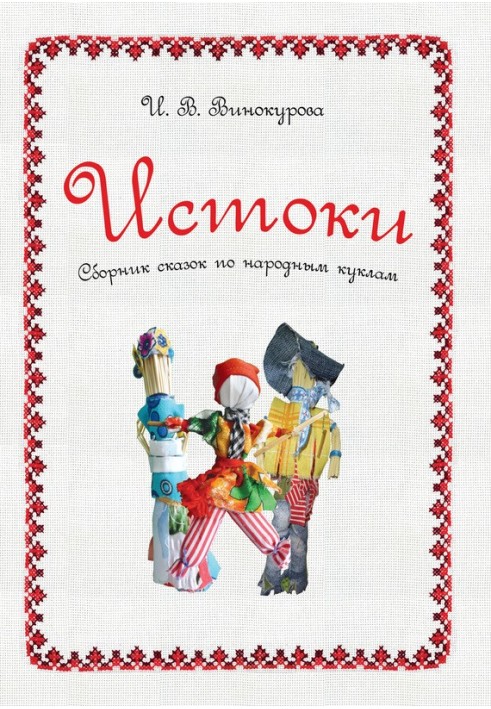 И. В. Винокурова

Истоки

Сборник сказок по народным куклам